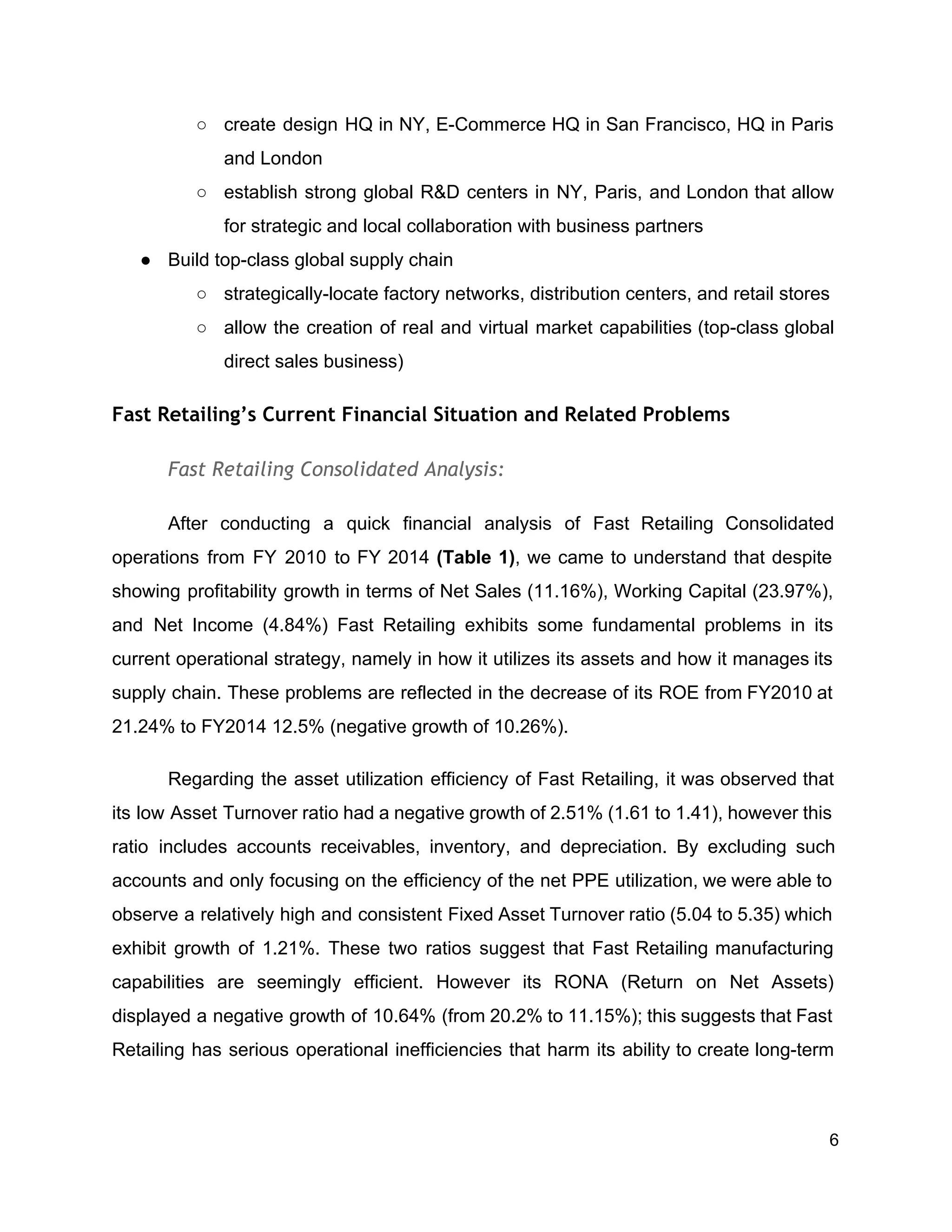 ○ create design HQ in NY, E-Commerce HQ in San Francisco, HQ in Paris and London
○ establish strong global R&D centers in NY, Paris, and London that allow for strategic and local collaboration with business partners
● Build top-class global supply chain
○ strategically-locate factory networks, distribution centers, and retail stores
○ allow the creation of real and virtual market capabilities (top-class global direct sales business)

Fast Retailing's Current Financial Situation and Related Problems

Fast Retailing Consolidated Analysis:

After conducting a quick financial analysis of Fast Retailing Consolidated operations from FY 2010 to FY 2014 (Table 1), we came to understand that despite showing profitability growth in terms of Net Sales (11.16%), Working Capital (23.97%), and Net Income (4.84%) Fast Retailing exhibits some fundamental problems in its current operational strategy, namely in how it utilizes its assets and how it manages its supply chain. These problems are reflected in the decrease of its ROE from FY2010 at 21.24% to FY2014 12.5% (negative growth of 10.26%).

Regarding the asset utilization efficiency of Fast Retailing, it was observed that its low Asset Turnover ratio had a negative growth of 2.51% (1.61 to 1.41), however this ratio includes accounts receivables, inventory, and depreciation. By excluding such accounts and only focusing on the efficiency of the net PPE utilization, we were able to observe a relatively high and consistent Fixed Asset Turnover ratio (5.04 to 5.35) which exhibit growth of 1.21%. These two ratios suggest that Fast Retailing manufacturing capabilities are seemingly efficient. However its RONA (Return on Net Assets) displayed a negative growth of 10.64% (from 20.2% to 11.15%); this suggests that Fast Retailing has serious operational inefficiencies that harm its ability to create long-term

6